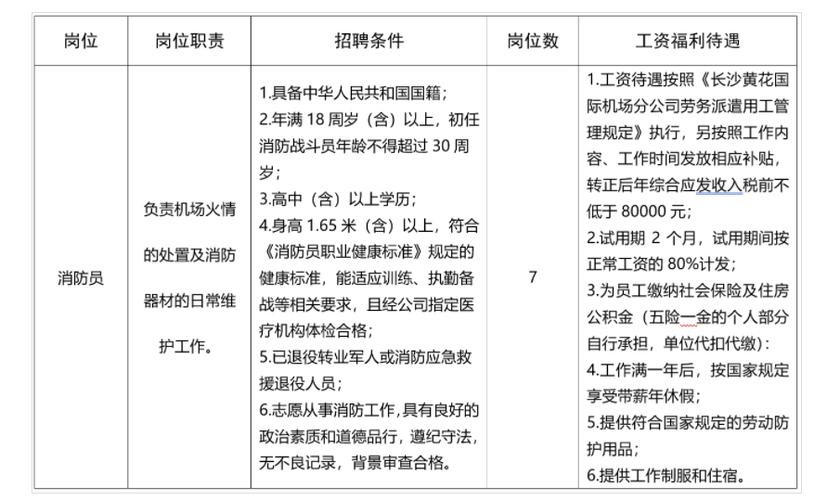 | 岗位 | 岗位职责 | 招聘条件 | 岗位数 | 工资福利待遇 |
|---|---|---|---|---|
| 消防员 | 负责机场火情的处置及消防器材的日常维护工作。 | 1.具备中华人民共和国国籍；<br>2.年满 18 周岁（含）以上，初任消防战斗员年龄不得超过 30 周岁；<br>3.高中（含）以上学历；<br>4.身高 1.65 米（含）以上，符合《消防员职业健康标准》规定的健康标准，能适应训练、执勤备战等相关要求，且经公司指定医疗机构体检合格；<br>5.已退役转业军人或消防应急救援退役人员；<br>6.志愿从事消防工作，具有良好的政治素质和道德品行，遵纪守法，无不良记录，背景审查合格。 | 7 | 1.工资待遇按照《长沙黄花国际机场分公司劳务派遣用工管理规定》执行，另按照工作内容、工作时间发放相应补贴，转正后年综合应发收入税前不低于 80000 元；<br>2.试用期 2 个月，试用期间按正常工资的 80%计发；<br>3.为员工缴纳社会保险及住房公积金（五险一金的个人部分自行承担，单位代扣代缴）：<br>4.工作满一年后，按国家规定享受带薪年休假；<br>5.提供符合国家规定的劳动防护用品；<br>6.提供工作制服和住宿。 |